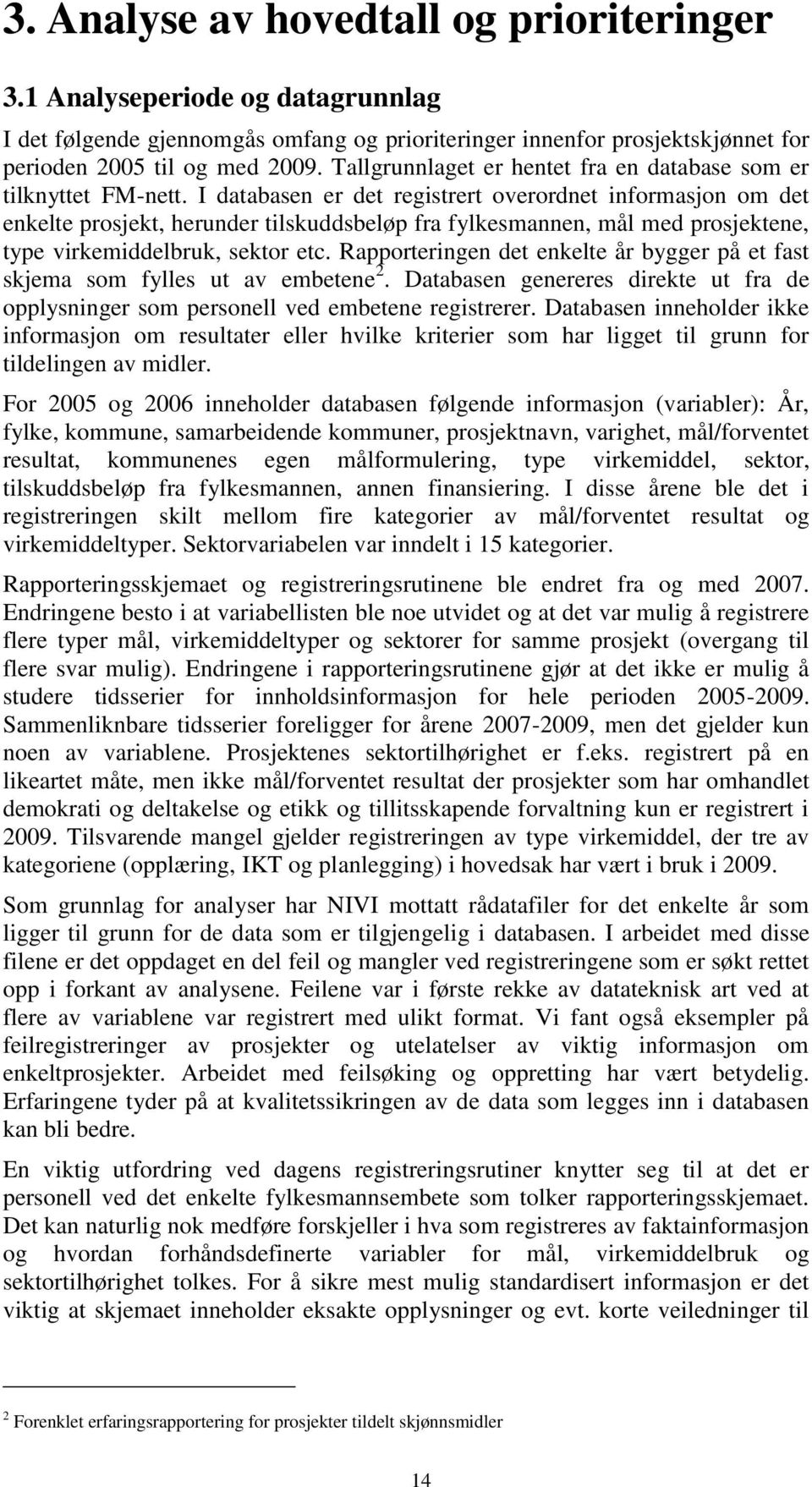 3. Analyse av hovedtall og prioriteringer

3.1 Analyseperiode og datagrunnlag

I det følgende gjennomgås omfang og prioriteringer innenfor prosjektskjønnet for perioden 2005 til og med 2009. Tallgrunnlaget er hentet fra en database som er tilknyttet FM-nett. I databasen er det registrert overordnet informasjon om det enkelte prosjekt, herunder tilskuddsbeløp fra fylkesmannen, mål med prosjektene, type virkemiddelbruk, sektor etc. Rapporteringen det enkelte år bygger på et fast skjema som fylles ut av embetene$^2$. Databasen genereres direkte ut fra de opplysninger som personell ved embetene registrerer. Databasen inneholder ikke informasjon om resultater eller hvilke kriterier som har ligget til grunn for tildelingen av midler.

For 2005 og 2006 inneholder databasen følgende informasjon (variabler): År, fylke, kommune, samarbeidende kommuner, prosjektnavn, varighet, mål/forventet resultat, kommunenes egen målformulering, type virkemiddel, sektor, tilskuddsbeløp fra fylkesmannen, annen finansiering. I disse årene ble det i registreringen skilt mellom fire kategorier av mål/forventet resultat og virkemiddeltyper. Sektorvariabelen var inndelt i 15 kategorier.

Rapporteringsskjemaet og registreringsrutinene ble endret fra og med 2007. Endringene besto i at variabellisten ble noe utvidet og at det var mulig å registrere flere typer mål, virkemiddeltyper og sektorer for samme prosjekt (overgang til flere svar mulig). Endringene i rapporteringsrutinene gjør at det ikke er mulig å studere tidsserier for innholdsinformasjon for hele perioden 2005-2009. Sammenliknbare tidsserier foreligger for årene 2007-2009, men det gjelder kun noen av variablene. Prosjektenes sektortilhørighet er f.eks. registrert på en likeartet måte, men ikke mål/forventet resultat der prosjekter som har omhandlet demokrati og deltakelse og etikk og tillitsskapende forvaltning kun er registrert i 2009. Tilsvarende mangel gjelder registreringen av type virkemiddel, der tre av kategoriene (opplæring, IKT og planlegging) i hovedsak har vært i bruk i 2009.

Som grunnlag for analyser har NIVI mottatt rådatafiler for det enkelte år som ligger til grunn for de data som er tilgjengelig i databasen. I arbeidet med disse filene er det oppdaget en del feil og mangler ved registreringene som er søkt rettet opp i forkant av analysene. Feilene var i første rekke av datateknisk art ved at flere av variablene var registrert med ulikt format. Vi fant også eksempler på feilregistreringer av prosjekter og utelatelser av viktig informasjon om enkeltprosjekter. Arbeidet med feilsøking og oppretting har vært betydelig. Erfaringene tyder på at kvalitetssikringen av de data som legges inn i databasen kan bli bedre.

En viktig utfordring ved dagens registreringsrutiner knytter seg til at det er personell ved det enkelte fylkesmannsembete som tolker rapporteringsskjemaet. Det kan naturlig nok medføre forskjeller i hva som registreres av faktainformasjon og hvordan forhåndsdefinerte variabler for mål, virkemiddelbruk og sektortilhørighet tolkes. For å sikre mest mulig standardisert informasjon er det viktig at skjemaet inneholder eksakte opplysninger og evt. korte veiledninger til

$^2$ Forenklet erfaringsrapportering for prosjekter tildelt skjønnsmidler

14